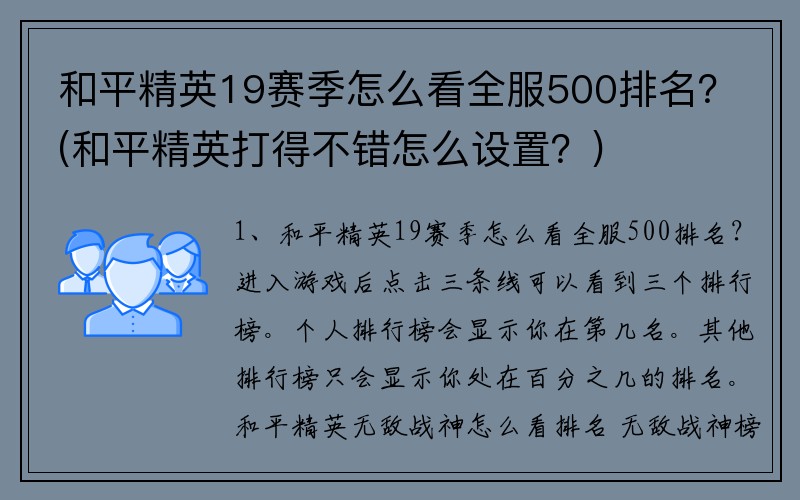 和平精英19赛季怎么看全服500排名？(和平精英打得不错怎么设置？)

1、和平精英19赛季怎么看全服500排名？进入游戏后点击三条线可以看到三个排行榜。个人排行榜会显示你在第几名。其他排行榜只会显示你处在百分之几的排名。和平精英无敌战神怎么看排名 无敌战神榜